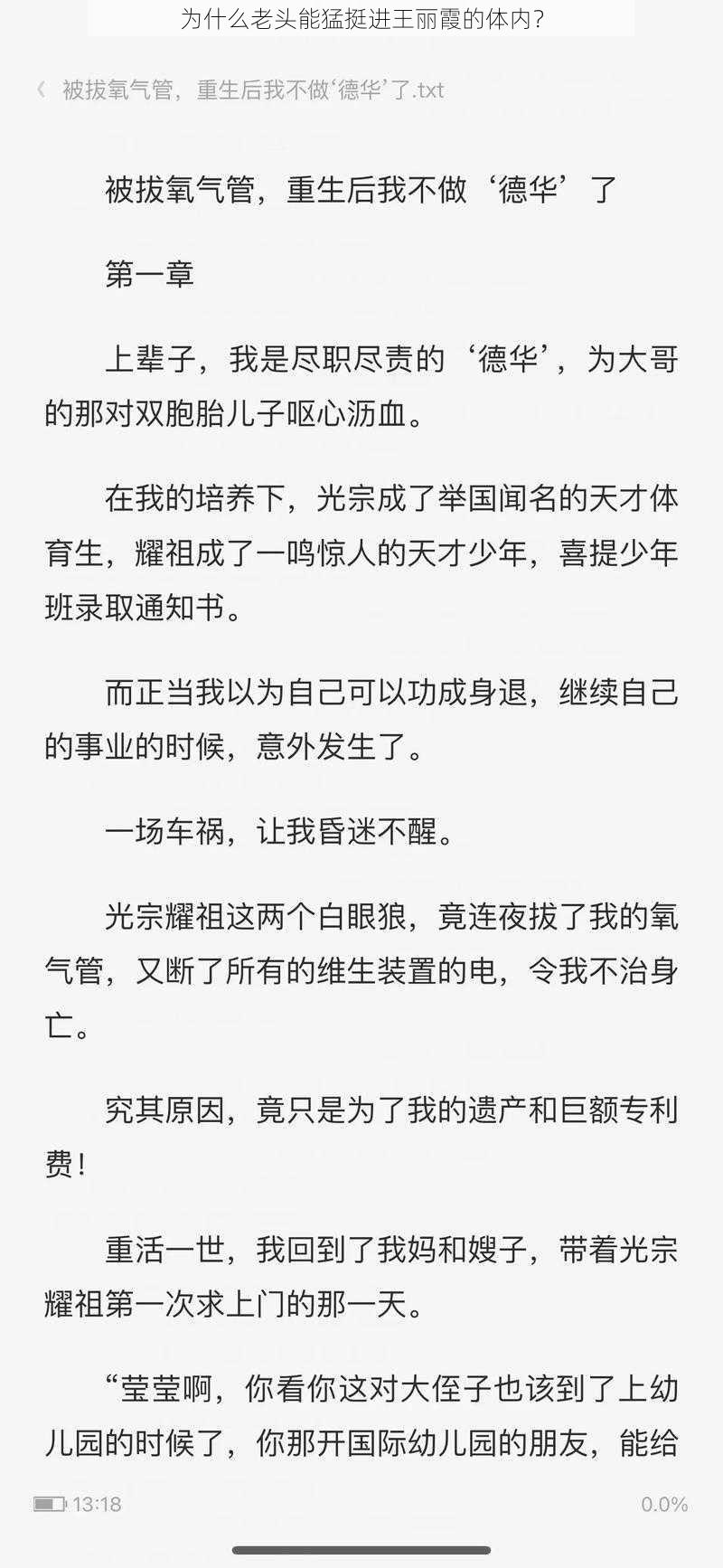 为什么老头能猛挺进王丽霞的体内?

《 被拔氧气管，重生后我不做‘德华’了.txt

被拔氧气管，重生后我不做‘德华’了

第一章

上辈子，我是尽职尽责的‘德华’，为大哥的那对双胞胎儿子呕心沥血。

在我的培养下，光宗成了举国闻名的天才体育生，耀祖成了一鸣惊人的天才少年，喜提少年班录取通知书。

而正当我以为自己可以功成身退，继续自己的事业的时候，意外发生了。

一场车祸，让我昏迷不醒。

光宗耀祖这两个白眼狼，竟连夜拔了我的氧气管，又断了所有的维生装置的电，令我不治身亡。

究其原因，竟只是为了我的遗产和巨额专利费!

重活一世，我回到了我妈和嫂子，带着光宗耀祖第一次求上门的那一天。

“莹莹啊，你看你这对大侄子也该到了上幼儿园的时候了，你那开国际幼儿园的朋友，能给

13:18

0.0%